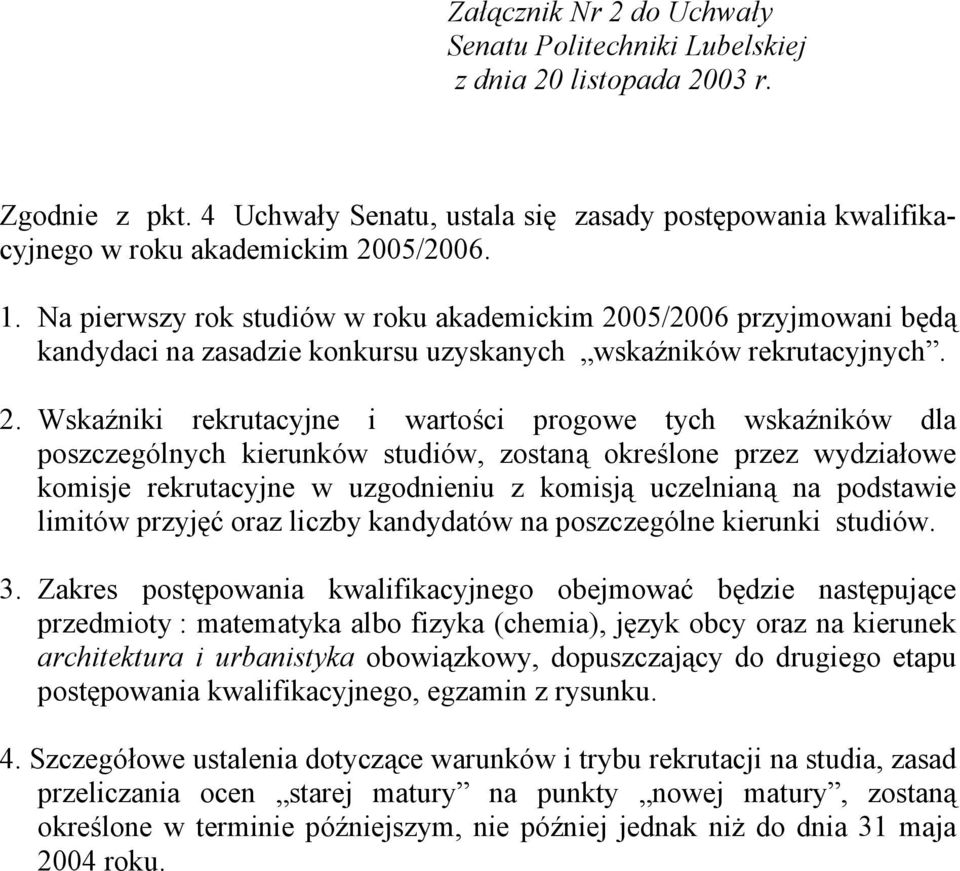 Załącznik Nr 2 do Uchwały
Senatu Politechniki Lubelskiej
z dnia 20 listopada 2003 r.

Zgodnie z pkt. 4 Uchwały Senatu, ustala się zasady postępowania kwalifikacyjnego w roku akademickim 2005/2006.

1. Na pierwszy rok studiów w roku akademickim 2005/2006 przyjmowani będą kandydaci na zasadzie konkursu uzyskanych „wskaźników rekrutacyjnych”.

2. Wskaźniki rekrutacyjne i wartości progowe tych wskaźników dla poszczególnych kierunków studiów, zostaną określone przez wydziałowe komisje rekrutacyjne w uzgodnieniu z komisją uczelnianą na podstawie limitów przyjęć oraz liczby kandydatów na poszczególne kierunki studiów.

3. Zakres postępowania kwalifikacyjnego obejmować będzie następujące przedmioty : matematyka albo fizyka (chemia), język obcy oraz na kierunek architektura i urbanistyka obowiązkowy, dopuszczający do drugiego etapu postępowania kwalifikacyjnego, egzamin z rysunku.

4. Szczegółowe ustalenia dotyczące warunków i trybu rekrutacji na studia, zasad przeliczania ocen „starej matury” na punkty „nowej matury”, zostaną określone w terminie późniejszym, nie później jednak niż do dnia 31 maja 2004 roku.